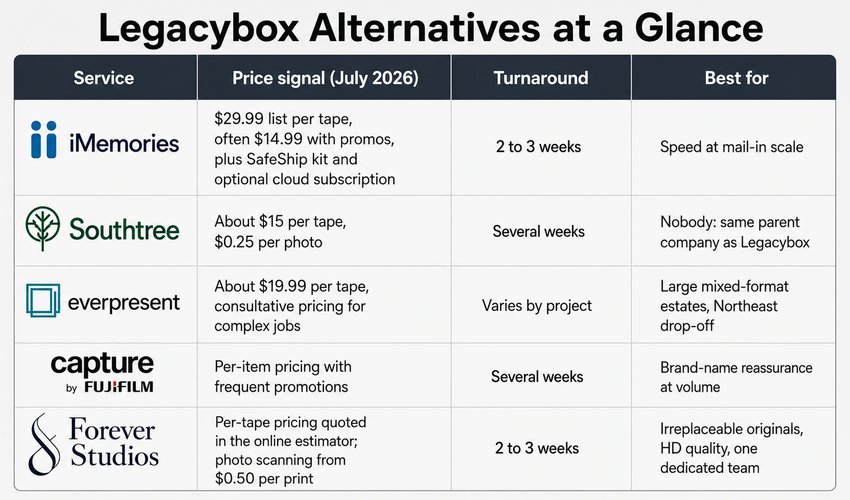 Legacybox Alternatives at a Glance

| Service | Price signal (July 2026) | Turnaround | Best for |
|---|---|---|---|
| iMemories | \$29.99 list per tape, often \$14.99 with promos, plus SafeShip kit and optional cloud subscription | 2 to 3 weeks | Speed at mail-in scale |
| Southtree | About \$15 per tape, \$0.25 per photo | Several weeks | Nobody: same parent company as Legacybox |
| everpresent | About \$19.99 per tape, consultative pricing for complex jobs | Varies by project | Large mixed-format estates, Northeast drop-off |
| capture by FUJIFILM | Per-item pricing with frequent promotions | Several weeks | Brand-name reassurance at volume |
| Forever Studios | Per-tape pricing quoted in the online estimator; photo scanning from \$0.50 per print | 2 to 3 weeks | Irreplaceable originals, HD quality, one dedicated team |